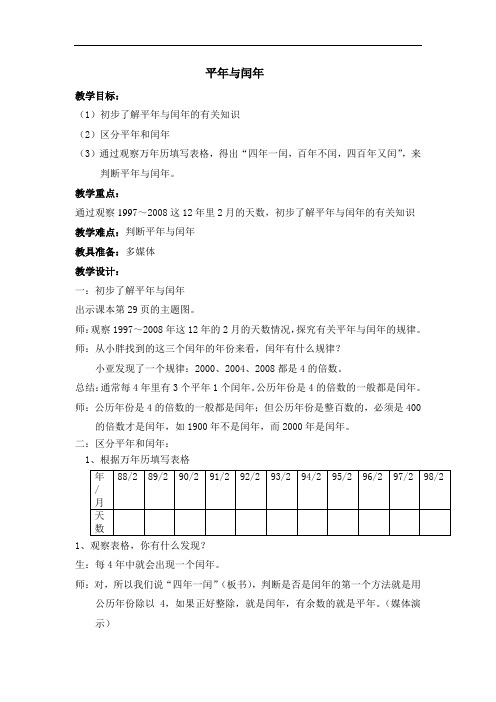 平年与闰年

教学目标：

（1）初步了解平年与闰年的有关知识

（2）区分平年和闰年

（3）通过观察万年历填写表格，得出“四年一闰，百年不闰，四百年又闰”，来判断平年与闰年。

教学重点：

通过观察 1997～2008 这 12 年里 2 月的天数，初步了解平年与闰年的有关知识

教学难点：判断平年与闰年

教具准备：多媒体

教学设计：

一：初步了解平年与闰年

出示课本第 29 页的主题图。

师：观察 1997～2008 年这 12 年的 2 月的天数情况，探究有关平年与闰年的规律。

师：从小胖找到的这三个闰年的年份来看，闰年有什么规律？

小亚发现了一个规律：2000、2004、2008 都是 4 的倍数。

总结：通常每 4 年里有 3 个平年 1 个闰年。公历年份是 4 的倍数的一般都是闰年。

师：公历年份是 4 的倍数的一般都是闰年；但公历年份是整百数的，必须是 400 的倍数才是闰年，如 1900 年不是闰年，而 2000 年是闰年。

二：区分平年和闰年：

1、根据万年历填写表格

| 年/月 | 88/2 | 89/2 | 90/2 | 91/2 | 92/2 | 93/2 | 94/2 | 95/2 | 96/2 | 97/2 | 98/2 |
|---|---|---|---|---|---|---|---|---|---|---|---|
| 天数 | | | | | | | | | | | |

1、观察表格，你有什么发现？

生：每 4 年中就会出现一个闰年。

师：对，所以我们说“四年一闰”（板书），判断是否是闰年的第一个方法就是用公历年份除以 4，如果正好整除，就是闰年，有余数的就是平年。（媒体演示）